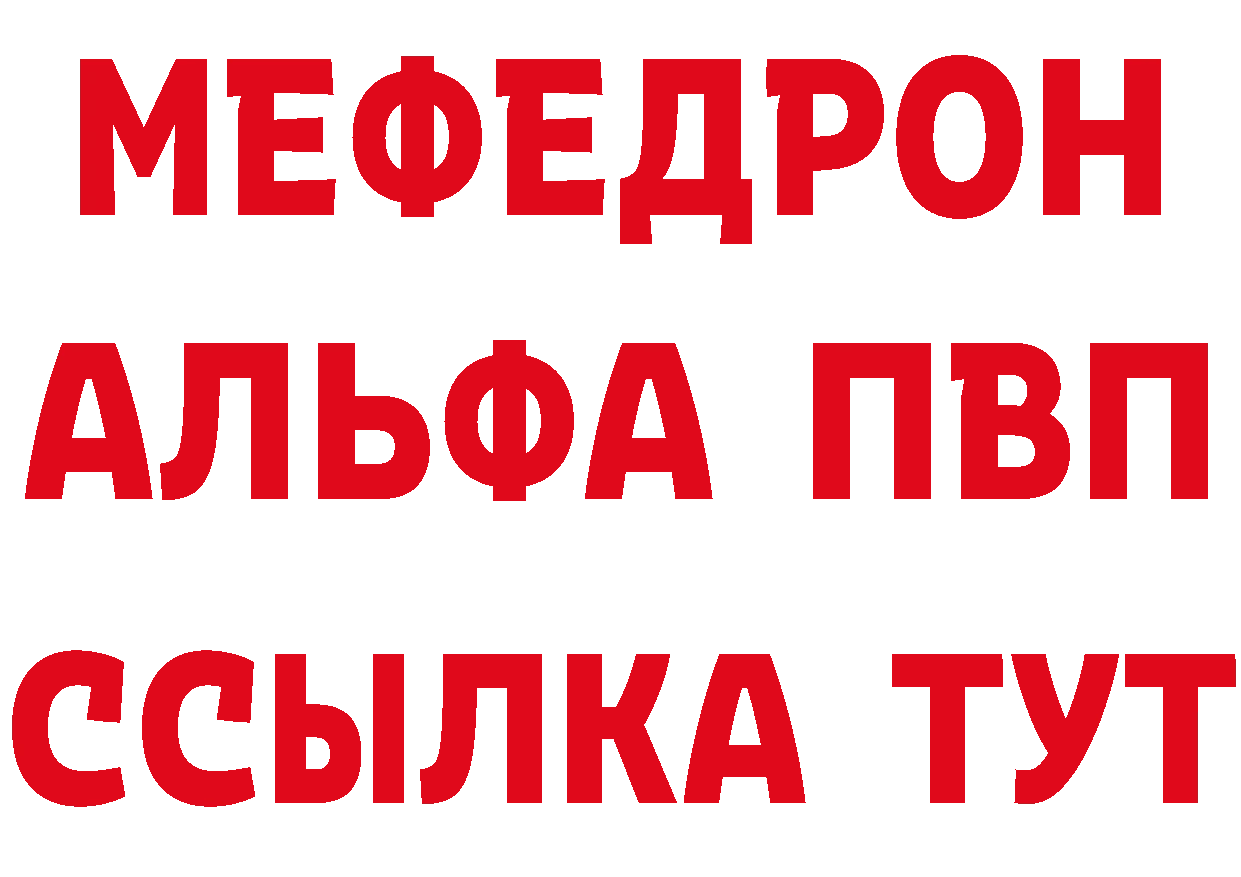 МЕФЕДРОН
АЛЬФА ПВП
ССЫЛКА ТУТ